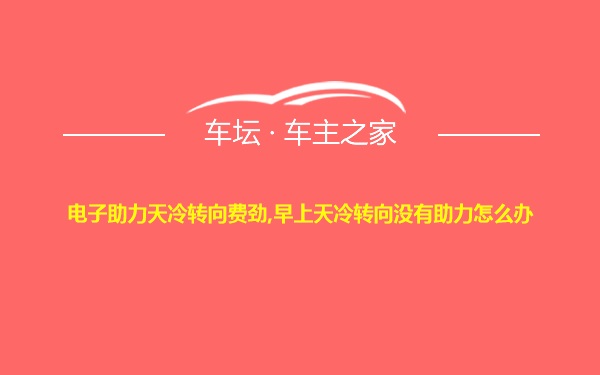 车坛 · 车主之家

电子助力天冷转向费劲,早上天冷转向没有助力怎么办